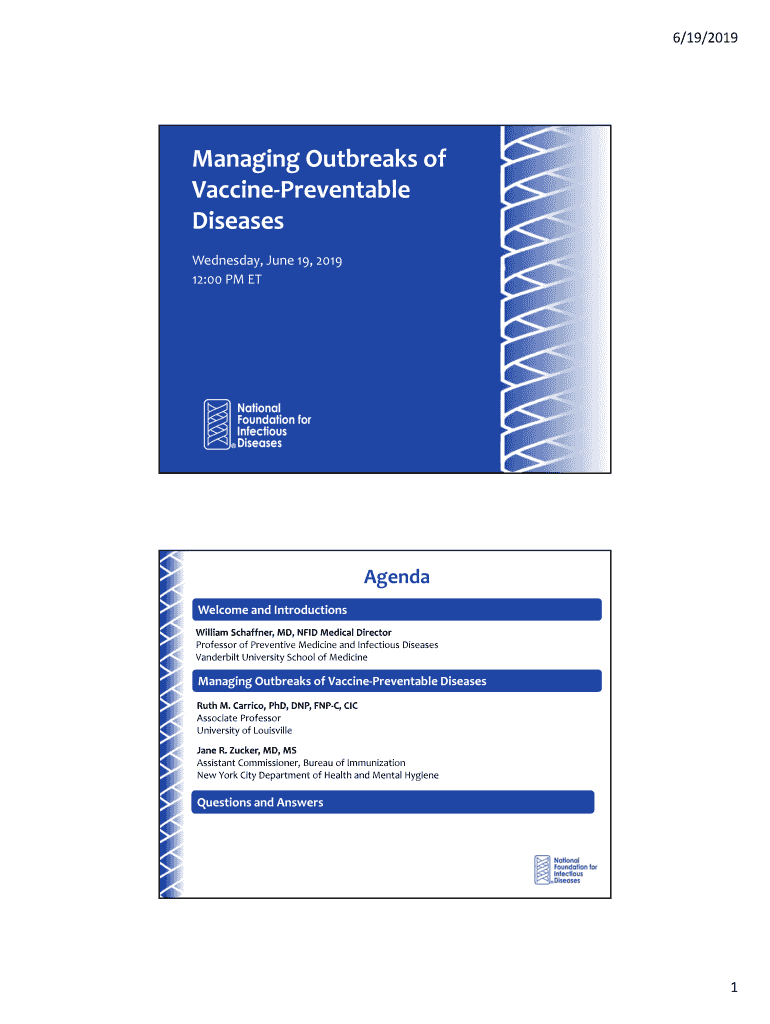 6/19/2019

Managing Outbreaks of Vaccine-Preventable Diseases

Wednesday, June 19, 2019
12:00 PM ET

National
Foundation for
Infectious
Diseases

Agenda

Welcome and Introductions

William Schaffner, MD, NFID Medical Director
Professor of Preventive Medicine and Infectious Diseases
Vanderbilt University School of Medicine

Managing Outbreaks of Vaccine-Preventable Diseases

Ruth M. Carrico, PhD, DNP, FNP-C, CIC
Associate Professor
University of Louisville

Jane R. Zucker, MD, MS
Assistant Commissioner, Bureau of Immunization
New York City Department of Health and Mental Hygiene

Questions and Answers

National
Foundation for
Infectious
Diseases

1